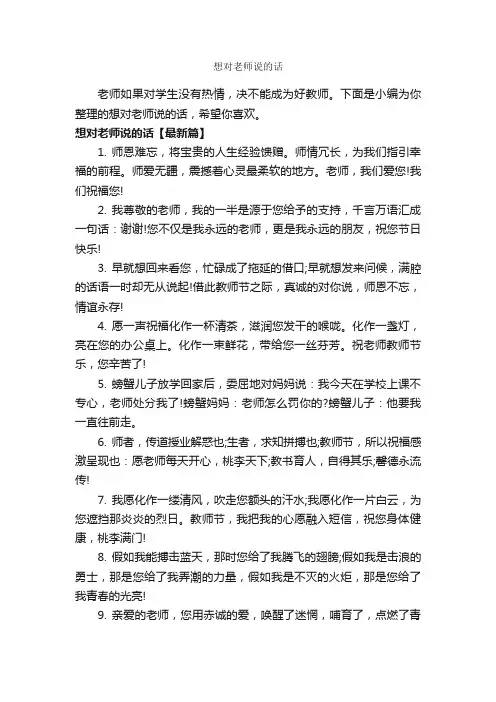 想对老师说的话

老师如果对学生没有热情，决不能成为好教师。下面是小编为你整理的想对老师说的话，希望你喜欢。

想对老师说的话【最新篇】

1. 师恩难忘，将宝贵的人生经验馈赠。师情冗长，为我们指引幸福的前程。师爱无疆，震撼着心灵最柔软的地方。老师，我们爱您!我们祝福您!

2. 我尊敬的老师，我的一半是源于您给予的支持，千言万语汇成一句话：谢谢!您不仅是我永远的老师，更是我永远的朋友，祝您节日快乐!

3. 早就想回来看您，忙碌成了拖延的借口;早就想发来问候，满腔的话语一时却无从说起!借此教师节之际，真诚的对你说，师恩不忘，情谊永存!

4. 愿一声祝福化作一杯清茶，滋润您发干的喉咙。化作一盏灯，亮在您的办公桌上。化作一束鲜花，带给您一丝芬芳。祝老师教师节乐，您辛苦了!

5. 螃蟹儿子放学回家后，委屈地对妈妈说：我今天在学校上课不专心，老师处分我了!螃蟹妈妈：老师怎么罚你的?螃蟹儿子：他要我一直往前走。

6. 师者，传道授业解惑也;生者，求知拼搏也;教师节，所以祝福感激呈现也：愿老师每天开心，桃李天下;教书育人，自得其乐;馨德永流传!

7. 我愿化作一缕清风，吹走您额头的汗水;我愿化作一片白云，为您遮挡那炎炎的烈日。教师节，我把我的心愿融入短信，祝您身体健康，桃李满门!

8. 假如我能搏击蓝天，那时您给了我腾飞的翅膀;假如我是击浪的勇士，那是您给了我弄潮的力量，假如我是不灭的火炬，那是您给了我青春的光亮!

9. 亲爱的老师，您用赤诚的爱，唤醒了迷惘，哺育了，点燃了青